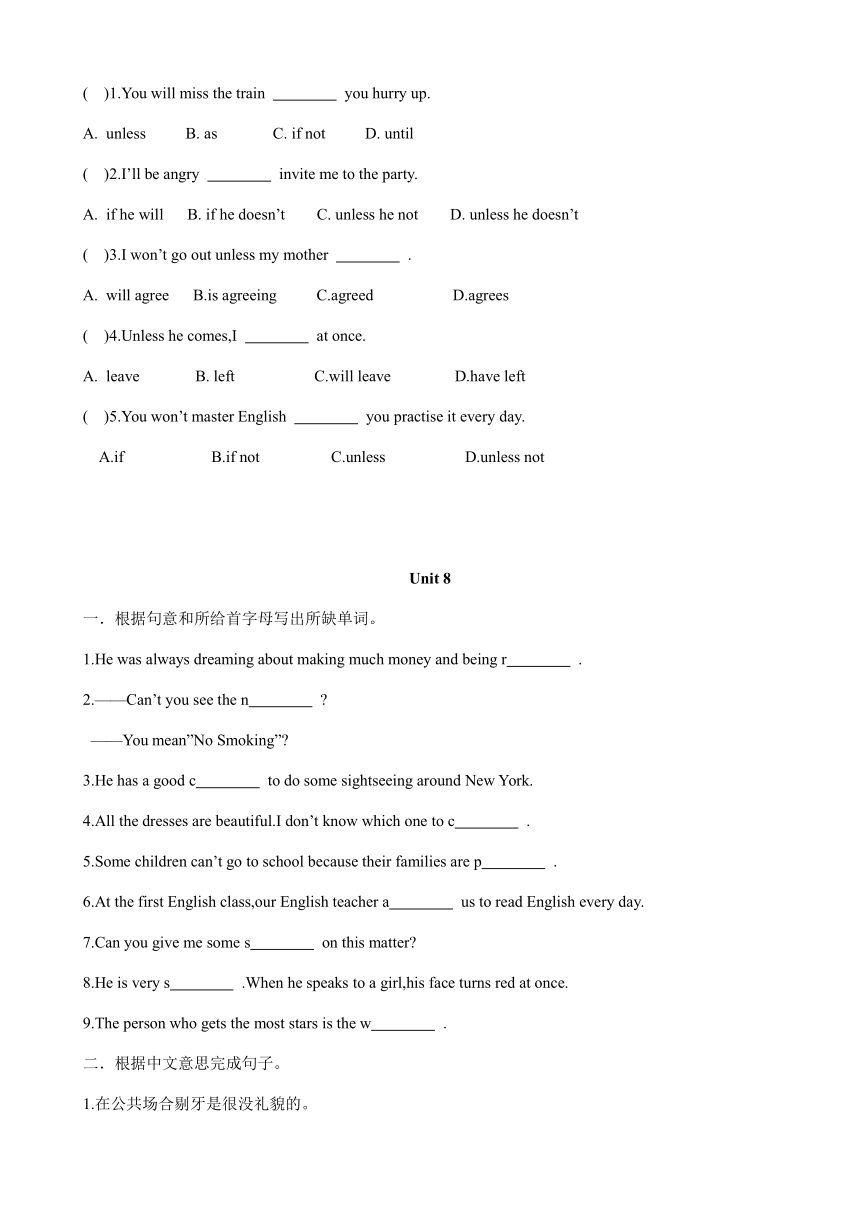 (　)1.You will miss the train ________ you hurry up.

A. unless　　B. as　　C. if not　　D. until

(　)2.I'll be angry ________ invite me to the party.

A. if he will　　B. if he doesn't　　C. unless he not　　D. unless he doesn't

(　)3.I won't go out unless my mother ________ .

A. will agree　　B.is agreeing　　C.agreed　　D.agrees

(　)4.Unless he comes,I ________ at once.

A. leave　　B. left　　C.will leave　　D.have left

(　)5.You won't master English ________ you practise it every day.

A.if　　B.if not　　C.unless　　D.unless not

Unit 8

一．根据句意和所给首字母写出所缺单词。

1.He was always dreaming about making much money and being r________ .

2.——Can't you see the n________ ?

——You mean"No Smoking"?

3.He has a good c________ to do some sightseeing around New York.

4.All the dresses are beautiful.I don't know which one to c________ .

5.Some children can't go to school because their families are p________ .

6.At the first English class,our English teacher a________ us to read English every day.

7.Can you give me some s________ on this matter?

8.He is very s________ .When he speaks to a girl,his face turns red at once.

9.The person who gets the most stars is the w________ .

二．根据中文意思完成句子。

1.在公共场合剔牙是很没礼貌的。